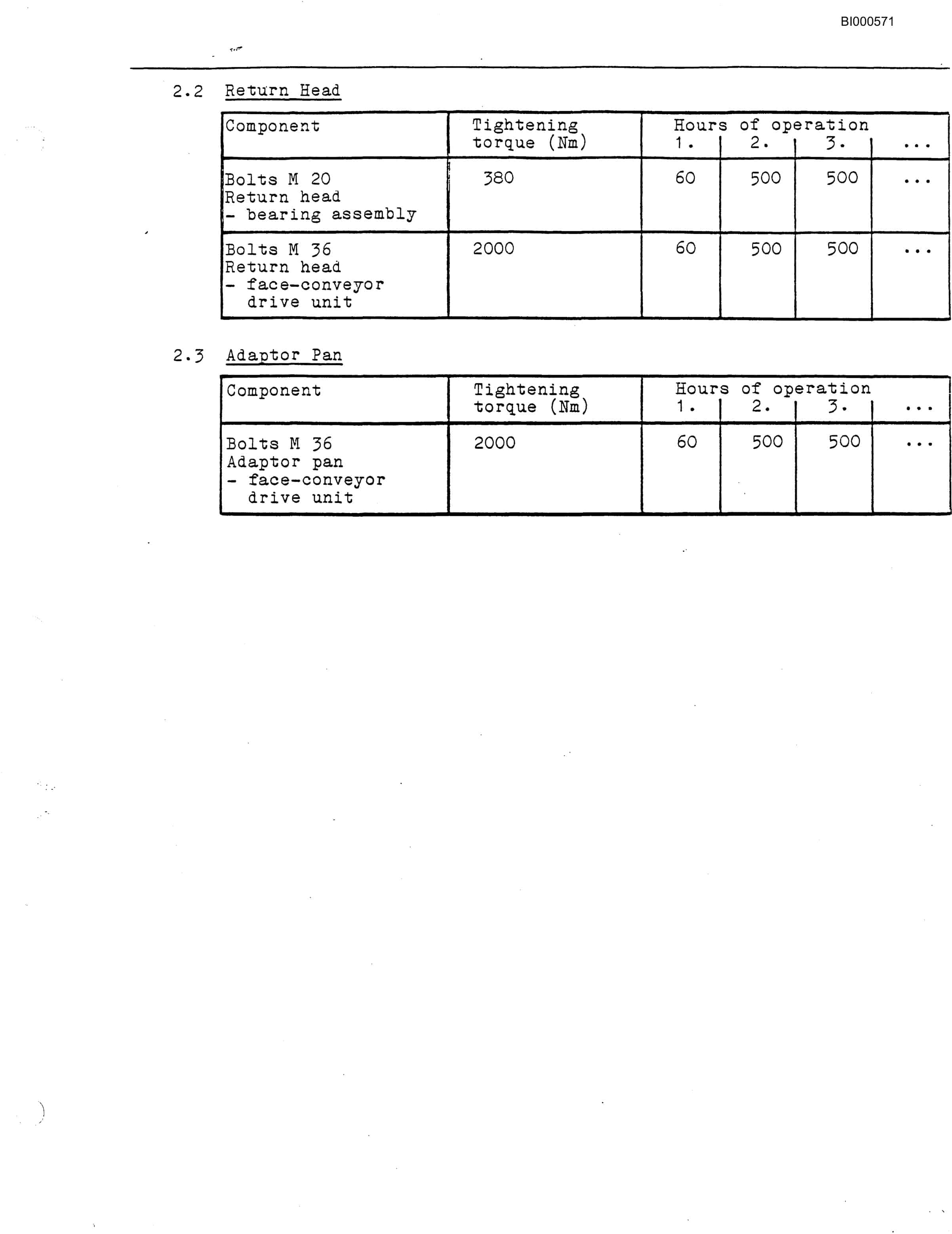 BI000571

2.2 Return Head

| Component | Tightening torque (Nm) | Hours of operation 1. | 2. | 3. | ... |
|---|---|---|---|---|---|
| Bolts M 20 Return head - bearing assembly | 380 | 60 | 500 | 500 | ... |
| Bolts M 36 Return head - face-conveyor drive unit | 2000 | 60 | 500 | 500 | ... |

2.3 Adaptor Pan

| Component | Tightening torque (Nm) | Hours of operation 1. | 2. | 3. | ... |
|---|---|---|---|---|---|
| Bolts M 36 Adaptor pan - face-conveyor drive unit | 2000 | 60 | 500 | 500 | ... |